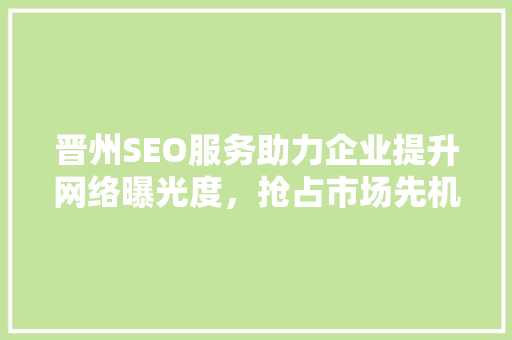 晋州SEO服务助力企业提升网络曝光度，抢占市场先机